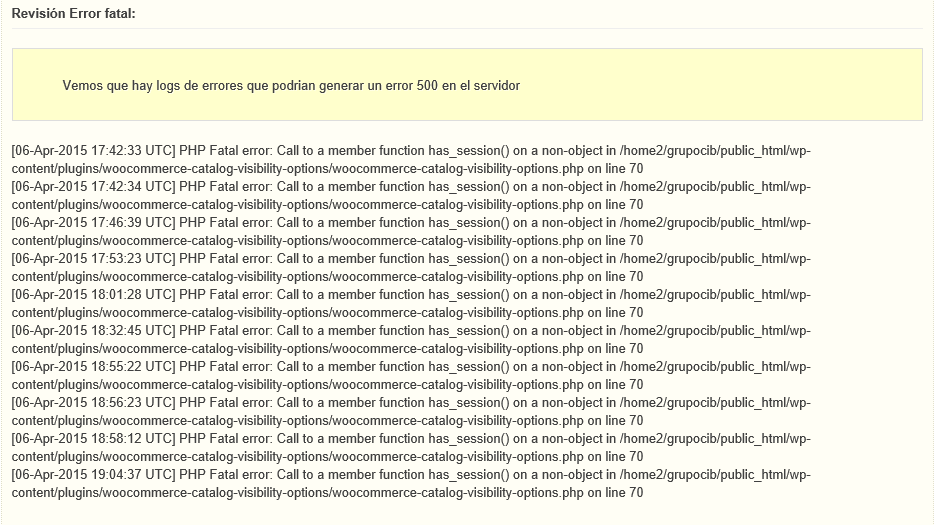 Revisión Error fatal:

Vemos que hay logs de errores que podrian generar un error 500 en el servidor

[06-Apr-2015 17:42:33 UTC] PHP Fatal error: Call to a member function has_session() on a non-object in /home2/grupocib/public_html/wp-content/plugins/woocommerce-catalog-visibility-options/woocommerce-catalog-visibility-options.php on line 70
[06-Apr-2015 17:42:34 UTC] PHP Fatal error: Call to a member function has_session() on a non-object in /home2/grupocib/public_html/wp-content/plugins/woocommerce-catalog-visibility-options/woocommerce-catalog-visibility-options.php on line 70
[06-Apr-2015 17:46:39 UTC] PHP Fatal error: Call to a member function has_session() on a non-object in /home2/grupocib/public_html/wp-content/plugins/woocommerce-catalog-visibility-options/woocommerce-catalog-visibility-options.php on line 70
[06-Apr-2015 17:53:23 UTC] PHP Fatal error: Call to a member function has_session() on a non-object in /home2/grupocib/public_html/wp-content/plugins/woocommerce-catalog-visibility-options/woocommerce-catalog-visibility-options.php on line 70
[06-Apr-2015 18:01:28 UTC] PHP Fatal error: Call to a member function has_session() on a non-object in /home2/grupocib/public_html/wp-content/plugins/woocommerce-catalog-visibility-options/woocommerce-catalog-visibility-options.php on line 70
[06-Apr-2015 18:32:45 UTC] PHP Fatal error: Call to a member function has_session() on a non-object in /home2/grupocib/public_html/wp-content/plugins/woocommerce-catalog-visibility-options/woocommerce-catalog-visibility-options.php on line 70
[06-Apr-2015 18:55:22 UTC] PHP Fatal error: Call to a member function has_session() on a non-object in /home2/grupocib/public_html/wp-content/plugins/woocommerce-catalog-visibility-options/woocommerce-catalog-visibility-options.php on line 70
[06-Apr-2015 18:56:23 UTC] PHP Fatal error: Call to a member function has_session() on a non-object in /home2/grupocib/public_html/wp-content/plugins/woocommerce-catalog-visibility-options/woocommerce-catalog-visibility-options.php on line 70
[06-Apr-2015 18:58:12 UTC] PHP Fatal error: Call to a member function has_session() on a non-object in /home2/grupocib/public_html/wp-content/plugins/woocommerce-catalog-visibility-options/woocommerce-catalog-visibility-options.php on line 70
[06-Apr-2015 19:04:37 UTC] PHP Fatal error: Call to a member function has_session() on a non-object in /home2/grupocib/public_html/wp-content/plugins/woocommerce-catalog-visibility-options/woocommerce-catalog-visibility-options.php on line 70